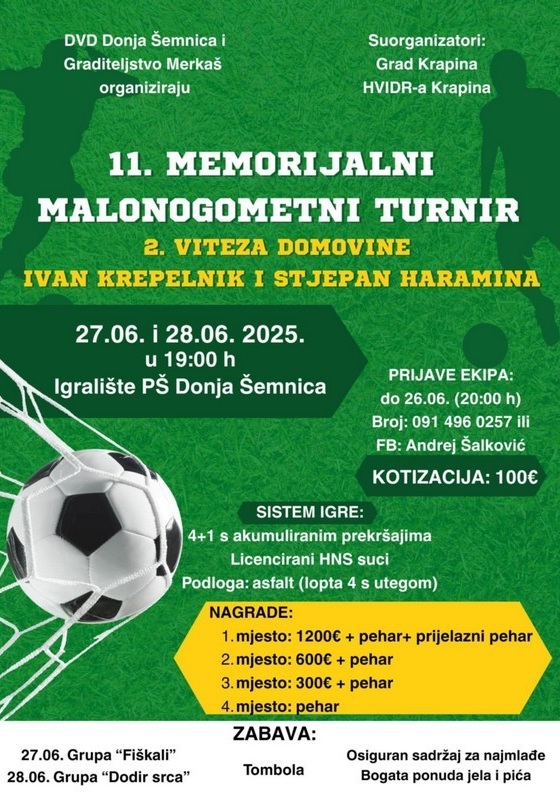 DVD Donja Šemnica i
Graditeljstvo Merkaš
organiziraju

Suorganizatori:
Grad Krapina
HVIDR-a Krapina

11. MEMORIJALNI
MALONOGOMETNI TURNIR
2. VITEZA DOMOVINE
IVAN KREPELNIK I STJEPAN HARAMINA

27.06. i 28.06. 2025.
u 19:00 h
Igralište PŠ Donja Šemnica

PRIJAVE EKIPA:
do 26.06. (20:00 h)
Broj: 091 496 0257 ili
FB: Andrej Šalković

KOTIZACIJA: 100€

SISTEM IGRE:
4+1 s akumuliranim prekršajima
Licencirani HNS suci
Podloga: asfalt (lopta 4 s utegom)

NAGRADE:
1. mjesto: 1200€ + pehar+ prijelazni pehar
2. mjesto: 600€ + pehar
3. mjesto: 300€ + pehar
4. mjesto: pehar

ZABAVA:
27.06. Grupa "Fiškali"
28.06. Grupa "Dodir srca"

Tombola

Osiguran sadržaj za najmlađe
Bogata ponuda jela i pića